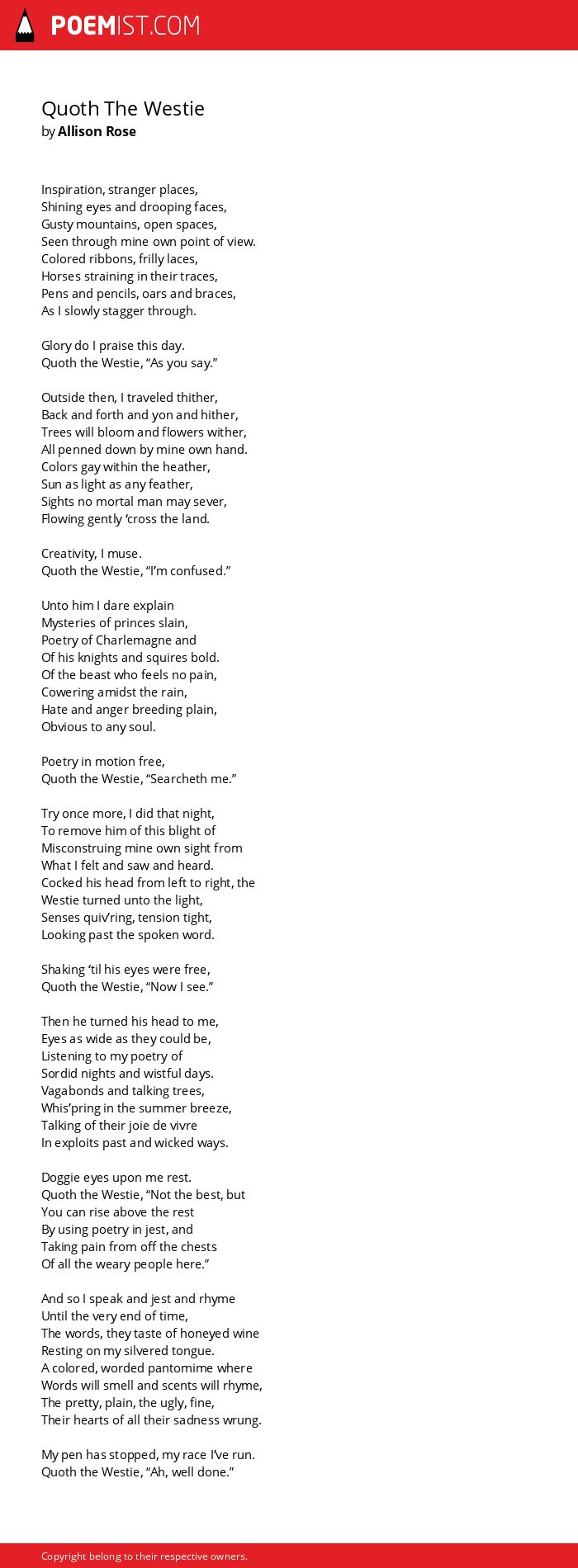 POEMIST.COM

Quoth The Westie
by Allison Rose

Inspiration, stranger places,
Shining eyes and drooping faces,
Gusty mountains, open spaces,
Seen through mine own point of view.
Colored ribbons, frilly laces,
Horses straining in their traces,
Pens and pencils, oars and braces,
As I slowly stagger through.

Glory do I praise this day.
Quoth the Westie, “As you say.”

Outside then, I traveled thither,
Back and forth and yon and hither,
Trees will bloom and flowers wither,
All penned down by mine own hand.
Colors gay within the heather,
Sun as light as any feather,
Sights no mortal man may sever,
Flowing gently ‘cross the land.

Creativity, I muse.
Quoth the Westie, “I’m confused.”

Unto him I dare explain
Mysteries of princes slain,
Poetry of Charlemagne and
Of his knights and squires bold.
Of the beast who feels no pain,
Cowering amidst the rain,
Hate and anger breeding plain,
Obvious to any soul.

Poetry in motion free,
Quoth the Westie, “Searcheth me.”

Try once more, I did that night,
To remove him of this blight of
Misconstruing mine own sight from
What I felt and saw and heard.
Cocked his head from left to right, the
Westie turned unto the light,
Senses quiv’ring, tension tight,
Looking past the spoken word.

Shaking ‘til his eyes were free,
Quoth the Westie, “Now I see.”

Then he turned his head to me,
Eyes as wide as they could be,
Listening to my poetry of
Sordid nights and wistful days.
Vagabonds and talking trees,
Whis’pring in the summer breeze,
Talking of their joie de vivre
In exploits past and wicked ways.

Doggie eyes upon me rest.
Quoth the Westie, “Not the best, but
You can rise above the rest
By using poetry in jest, and
Taking pain from off the chests
Of all the weary people here.”

And so I speak and jest and rhyme
Until the very end of time,
The words, they taste of honeyed wine
Resting on my silvered tongue.
A colored, worded pantomime where
Words will smell and scents will rhyme,
The pretty, plain, the ugly, fine,
Their hearts of all their sadness wrung.

My pen has stopped, my race I’ve run.
Quoth the Westie, “Ah, well done.”

Copyright belong to their respective owners.